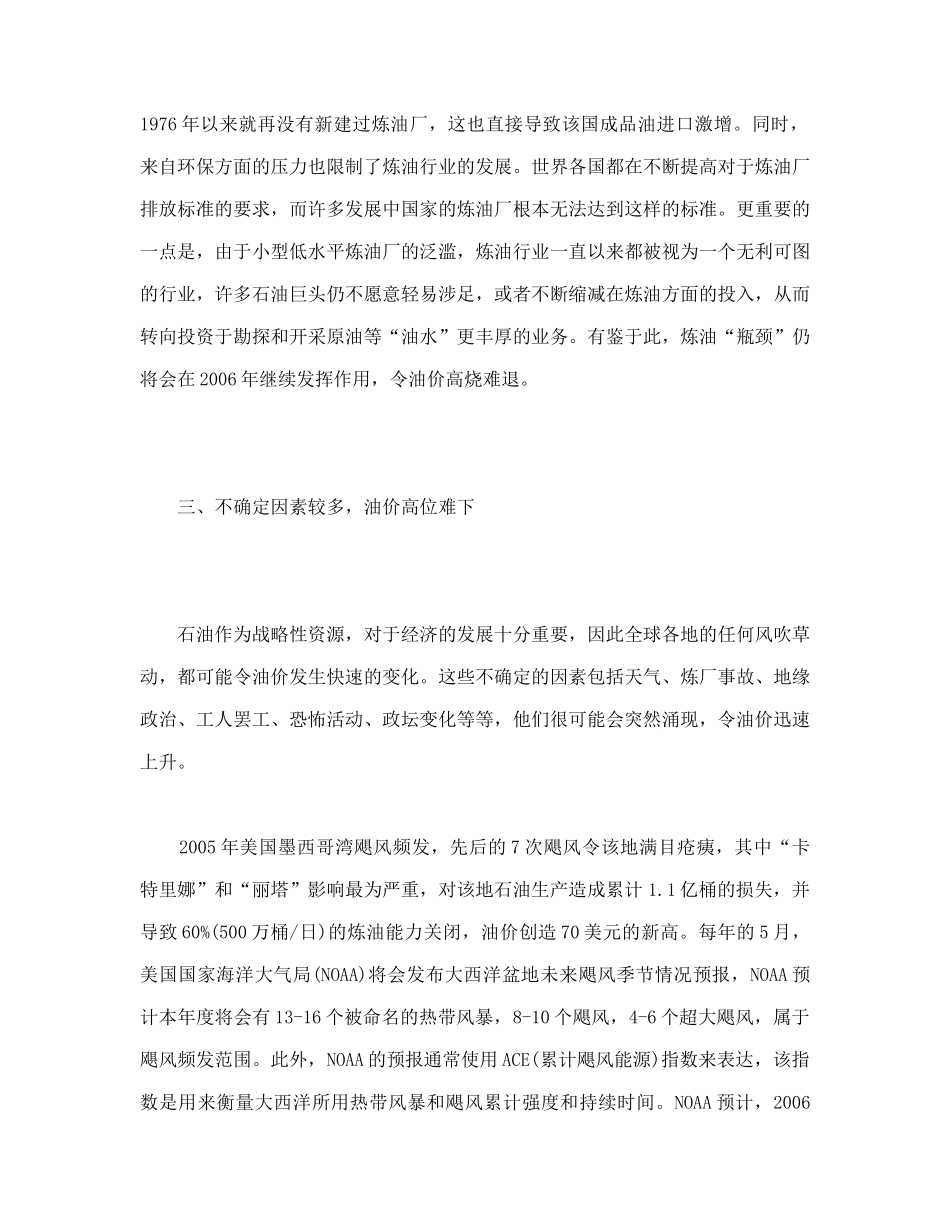 1976年以来就再没有新建过炼油厂，这也直接导致该国成品油进口激增。同时，来自环保方面的压力也限制了炼油行业的发展。世界各国都在不断提高对于炼油厂排放标准的要求，而许多发展中国家的炼油厂根本无法达到这样的标准。更重要的一点是，由于小型低水平炼油厂的泛滥，炼油行业一直以来都被视为一个无利可图的行业，许多石油巨头仍不愿意轻易涉足，或者不断缩减在炼油方面的投入，从而转向投资于勘探和开采原油等“油水”更丰厚的业务。有鉴于此，炼油“瓶颈”仍将会在2006年继续发挥作用，令油价高烧难退。

三、不确定因素较多，油价高位难下

石油作为战略性资源，对于经济的发展十分重要，因此全球各地的任何风吹草动，都可能令油价发生快速的变化。这些不确定的因素包括天气、炼厂事故、地缘政治、工人罢工、恐怖活动、政坛变化等等，他们很可能会突然涌现，令油价迅速上升。

2005年美国墨西哥湾飓风频发，先后的7次飓风令该地满目疮痍，其中“卡特里娜”和“丽塔”影响最为严重，对该地石油生产造成累计1.1亿桶的损失，并导致60%(500万桶/日)的炼油能力关闭，油价创造70美元的新高。每年的5月，美国国家海洋大气局(NOAA)将会发布大西洋盆地未来飓风季节情况预报，NOAA预计本年度将会有13-16个被命名的热带风暴，8-10个飓风，4-6个超大飓风，属于飓风频发范围。此外，NOAA的预报通常使用ACE(累计飓风能源)指数来表达，该指数是用来衡量大西洋所用热带风暴和飓风累计强度和持续时间。NOAA预计，2006